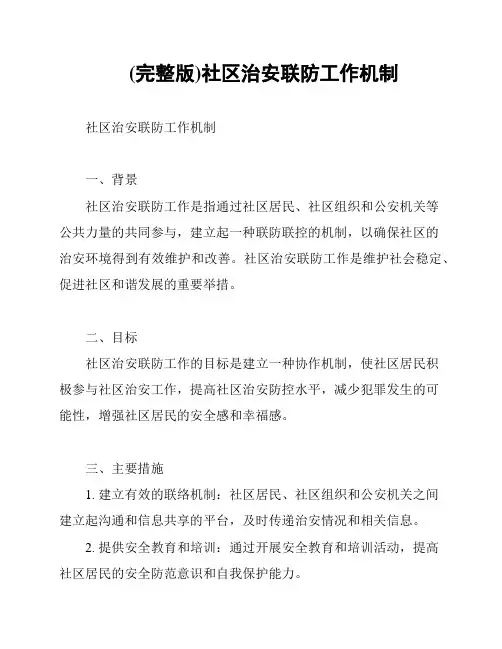 (完整版)社区治安联防工作机制

社区治安联防工作机制

一、背景

社区治安联防工作是指通过社区居民、社区组织和公安机关等公共力量的共同参与，建立起一种联防联控的机制，以确保社区的治安环境得到有效维护和改善。社区治安联防工作是维护社会稳定、促进社区和谐发展的重要举措。

二、目标

社区治安联防工作的目标是建立一种协作机制，使社区居民积极参与社区治安工作，提高社区治安防控水平，减少犯罪发生的可能性，增强社区居民的安全感和幸福感。

三、主要措施

1. 建立有效的联络机制：社区居民、社区组织和公安机关之间建立起沟通和信息共享的平台，及时传递治安情况和相关信息。

2. 提供安全教育和培训：通过开展安全教育和培训活动，提高社区居民的安全防范意识和自我保护能力。